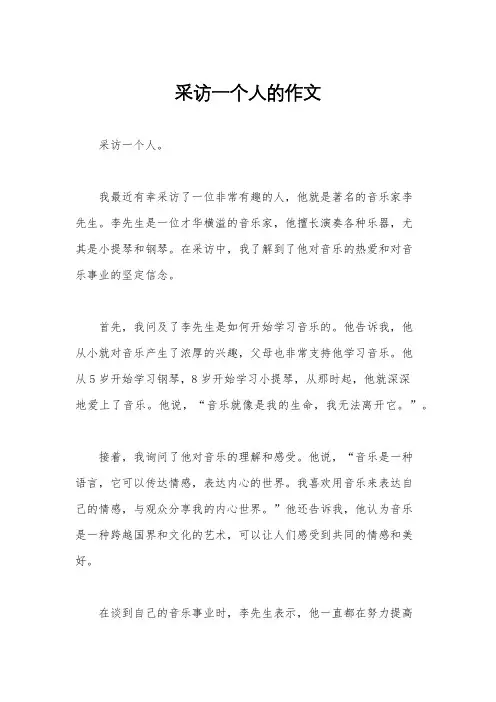 采访一个人的作文

采访一个人。

我最近有幸采访了一位非常有趣的人，他就是著名的音乐家李先生。李先生是一位才华横溢的音乐家，他擅长演奏各种乐器，尤其是小提琴和钢琴。在采访中，我了解到了他对音乐的热爱和对音乐事业的坚定信念。

首先，我问及了李先生是如何开始学习音乐的。他告诉我，他从小就对音乐产生了浓厚的兴趣，父母也非常支持他学习音乐。他从5岁开始学习钢琴，8岁开始学习小提琴，从那时起，他就深深地爱上了音乐。他说，“音乐就像是我的生命，我无法离开它。”。

接着，我询问了他对音乐的理解和感受。他说，“音乐是一种语言，它可以传达情感，表达内心的世界。我喜欢用音乐来表达自己的情感，与观众分享我的内心世界。”他还告诉我，他认为音乐是一种跨越国界和文化的艺术，可以让人们感受到共同的情感和美好。

在谈到自己的音乐事业时，李先生表示，他一直都在努力提高